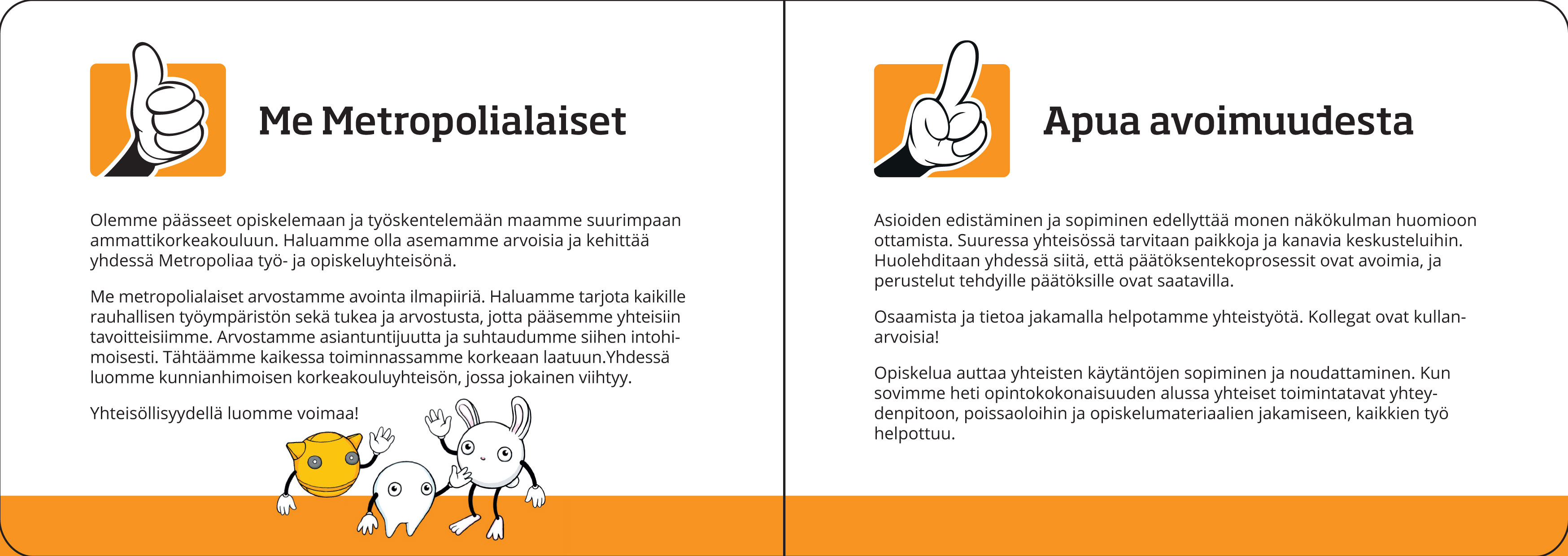 Me Metropolialaiset

Olemme päässeet opiskelemaan ja työskentelemään maamme suurimpaan ammattikorkeakouluun. Haluamme olla asemamme arvoisia ja kehittää yhdessä Metropoliaa työ- ja opiskeluyhteisönä.

Me metropolialaiset arvostamme avointa ilmapiiriä. Haluamme tarjota kaikille rauhallisen työympäristön sekä tukea ja arvostusta, jotta pääsemme yhteisiin tavoitteisiimme. Arvostamme asiantuntijuutta ja suhtaudumme siihen intohimoisesti. Tähtäämme kaikessa toiminnassamme korkeaan laatuun.Yhdessä luomme kunnianhimoisen korkeakouluyhteisön, jossa jokainen viihtyy.

Yhteisöllisyydellä luomme voimaa!

Apua avoimuudesta

Asioiden edistäminen ja sopiminen edellyttää monen näkökulman huomioon ottamista. Suuressa yhteisössä tarvitaan paikkoja ja kanavia keskusteluihin. Huolehditaan yhdessä siitä, että päätöksentekoprosessit ovat avoimia, ja perustelut tehdyille päätöksille ovat saatavilla.

Osaamista ja tietoa jakamalla helpotamme yhteistyötä. Kollegat ovat kullanarvoisia!

Opiskelua auttaa yhteisten käytäntöjen sopiminen ja noudattaminen. Kun sovimme heti opintokokonaisuuden alussa yhteiset toimintatavat yhteydenpitoon, poissaoloihin ja opiskelumateriaalien jakamiseen, kaikkien työ helpottuu.